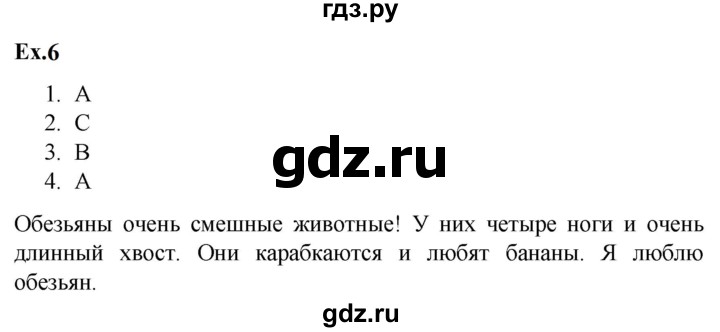 гдз.ру

Ex.6

1. A
2. C
3. B
4. A

gdz.ru

Обезьяны очень смешные животные! У них четыре ноги и очень длинный хвост. Они карабкаются и любят бананы. Я люблю обезьян.

gdz.ru